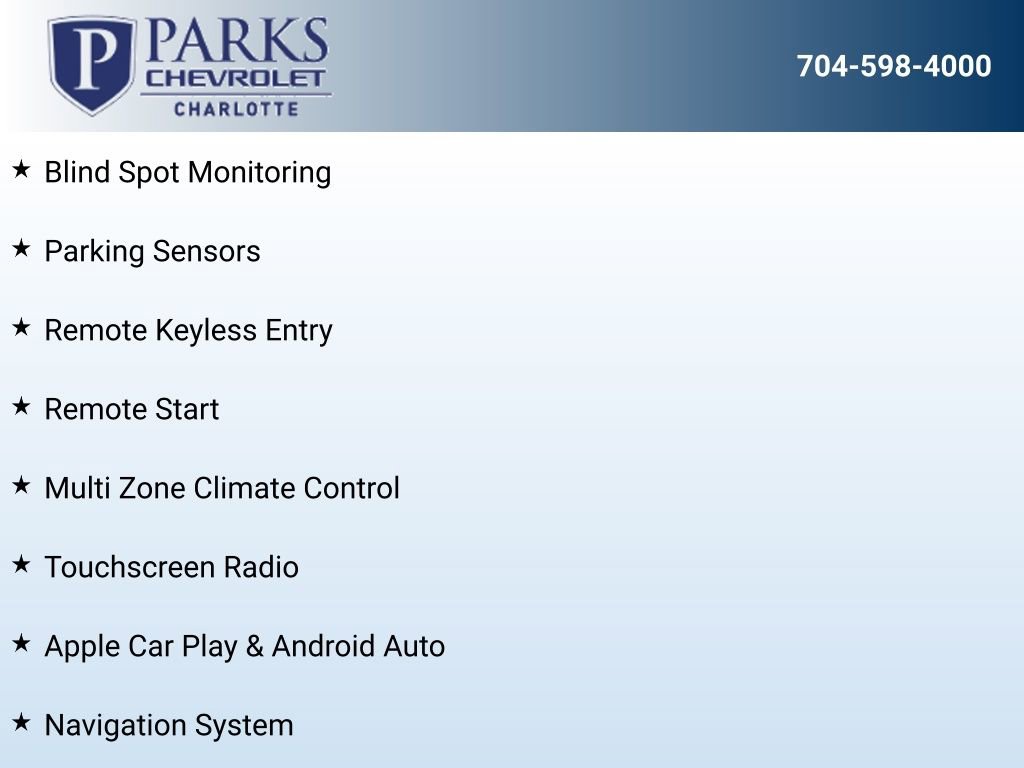 P PARKS
CHEVROLET
CHARLOTTE

704-598-4000

★ Blind Spot Monitoring

★ Parking Sensors

★ Remote Keyless Entry

★ Remote Start

★ Multi Zone Climate Control

★ Touchscreen Radio

★ Apple Car Play & Android Auto

★ Navigation System